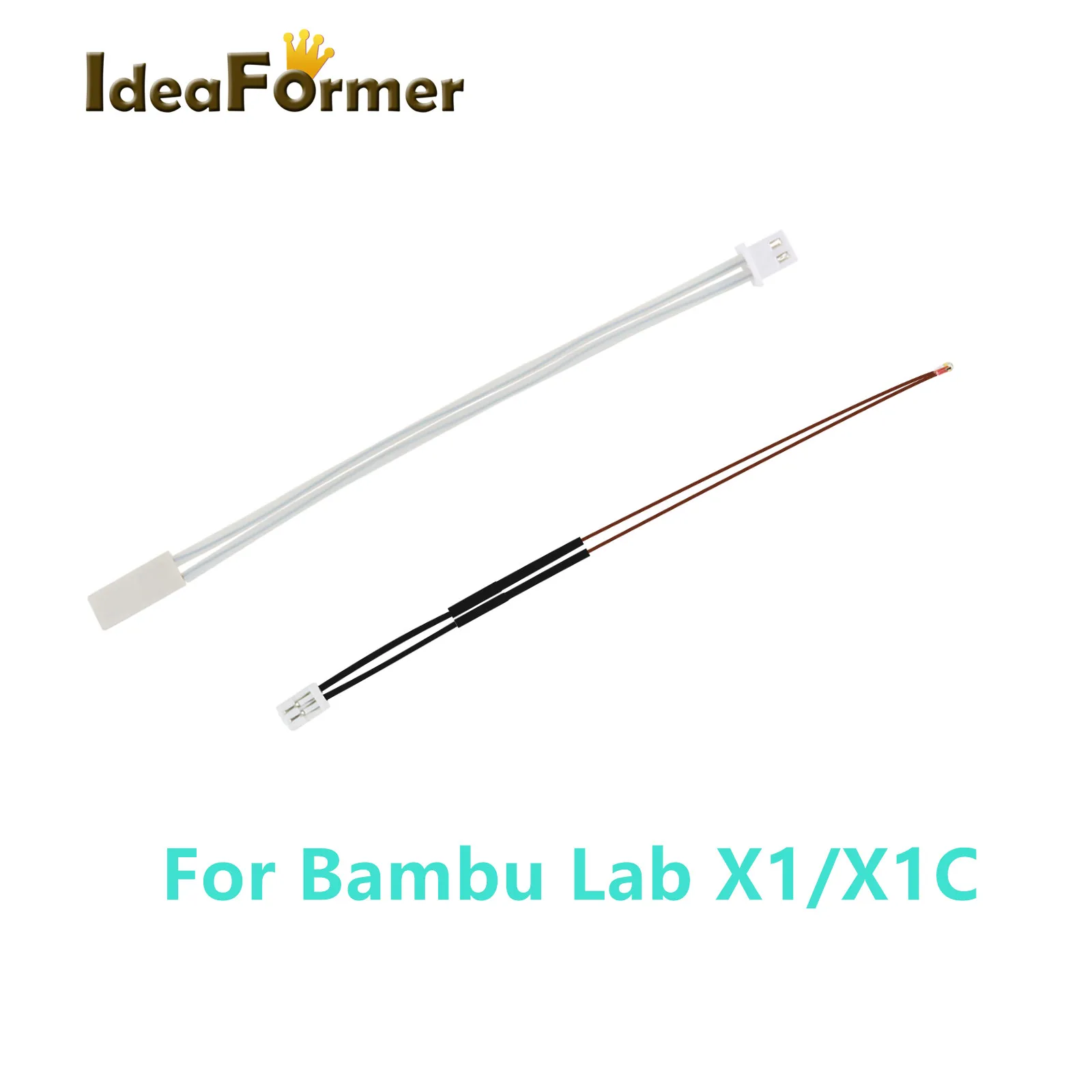 IdeaFormer

For Bambu Lab X1/X1C